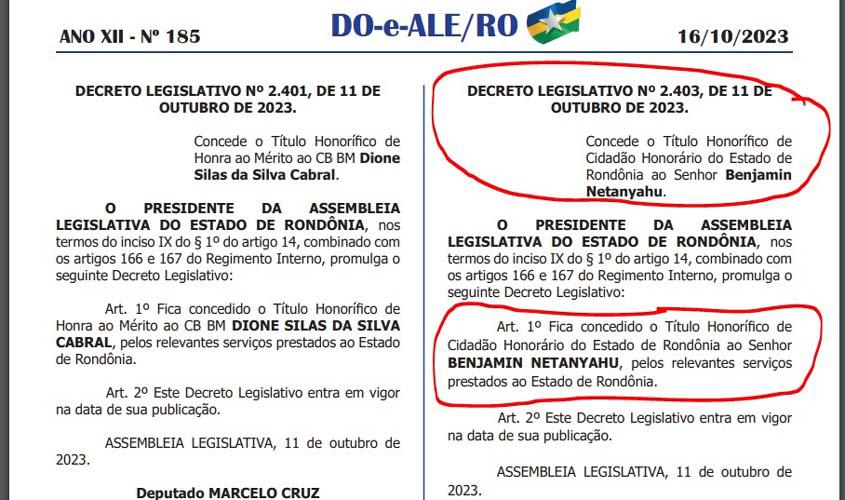 ANO XII - Nº 185

DO-e-ALE/RO

16/10/2023

DECRETO LEGISLATIVO Nº 2.401, DE 11 DE OUTUBRO DE 2023.

Concede o Título Honorífico de Honra ao Mérito ao CB BM Dione Silas da Silva Cabral.

O PRESIDENTE DA ASSEMBLEIA LEGISLATIVA DO ESTADO DE RONDÔNIA, nos termos do inciso IX do § 1º do artigo 14, combinado com os artigos 166 e 167 do Regimento Interno, promulga o seguinte Decreto Legislativo:

Art. 1º Fica concedido o Título Honorífico de Honra ao Mérito ao CB BM DIONE SILAS DA SILVA CABRAL, pelos relevantes serviços prestados ao Estado de Rondônia.

Art. 2º Este Decreto Legislativo entra em vigor na data de sua publicação.

ASSEMBLEIA LEGISLATIVA, 11 de outubro de 2023.

Deputado MARCELO CRUZ

DECRETO LEGISLATIVO Nº 2.403, DE 11 DE OUTUBRO DE 2023.

Concede o Título Honorífico de Cidadão Honorário do Estado de Rondônia ao Senhor Benjamin Netanyahu.

O PRESIDENTE DA ASSEMBLEIA LEGISLATIVA DO ESTADO DE RONDÔNIA, nos termos do inciso IX do § 1º do artigo 14, combinado com os artigos 166 e 167 do Regimento Interno, promulga o seguinte Decreto Legislativo:

Art. 1º Fica concedido o Título Honorífico de Cidadão Honorário do Estado de Rondônia ao Senhor BENJAMIN NETANYAHU, pelos relevantes serviços prestados ao Estado de Rondônia.

Art. 2º Este Decreto Legislativo entra em vigor na data de sua publicação.

ASSEMBLEIA LEGISLATIVA, 11 de outubro de 2023.